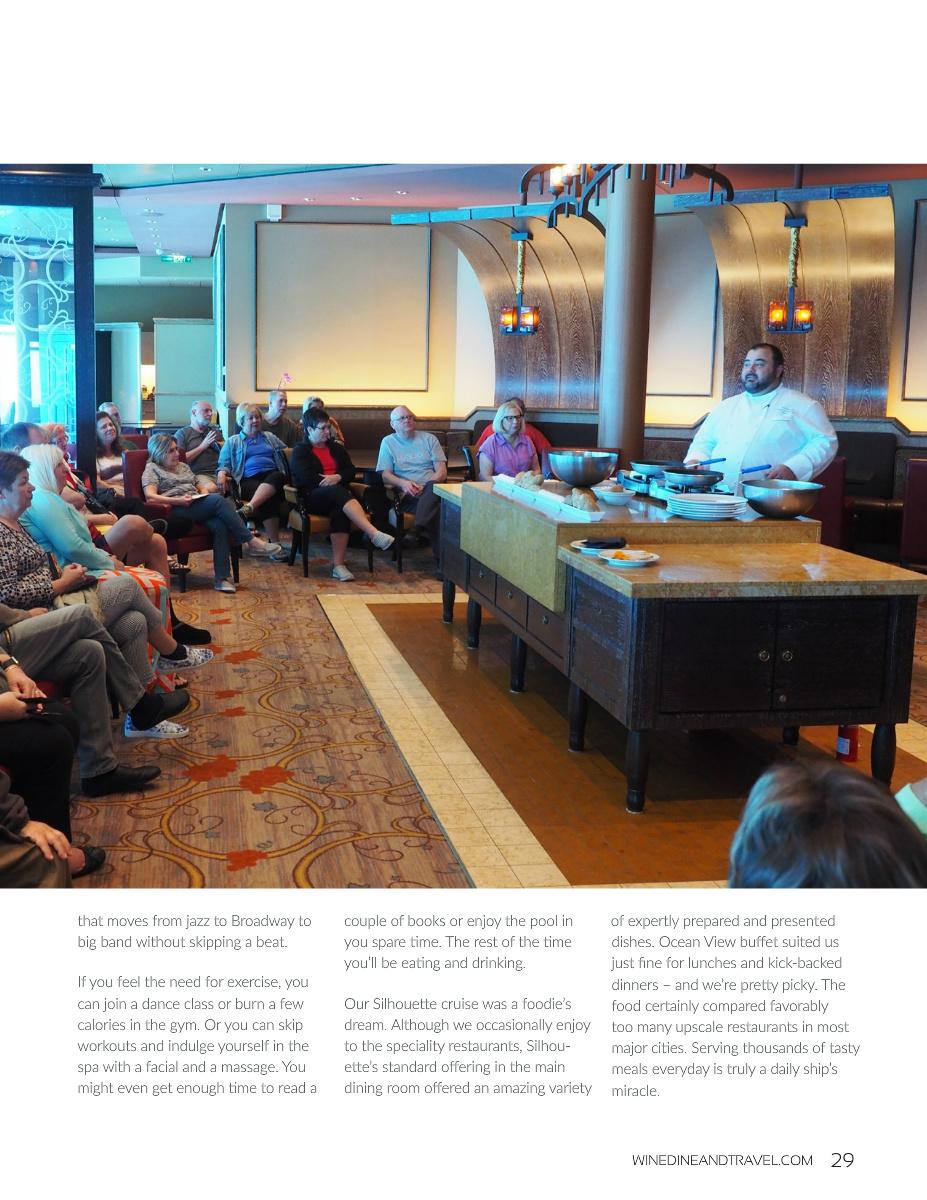 that moves from jazz to Broadway to big band without skipping a beat.

If you feel the need for exercise, you can join a dance class or burn a few calories in the gym. Or you can skip workouts and indulge yourself in the spa with a facial and a massage. You might even get enough time to read a couple of books or enjoy the pool in you spare time. The rest of the time you'll be eating and drinking.

Our Silhouette cruise was a foodie's dream. Although we occasionally enjoy to the speciality restaurants, Silhouette's standard offering in the main dining room offered an amazing variety of expertly prepared and presented dishes. Ocean View buffet suited us just fine for lunches and kick-backed dinners – and we're pretty picky. The food certainly compared favorably too many upscale restaurants in most major cities. Serving thousands of tasty meals everyday is truly a daily ship's miracle.

WINEDINEANDTRAVEL.COM 29